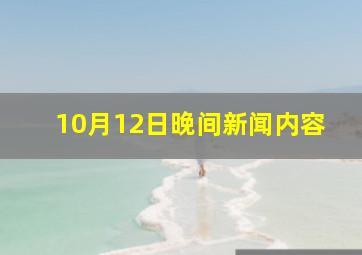 10月12日晚间新闻内容